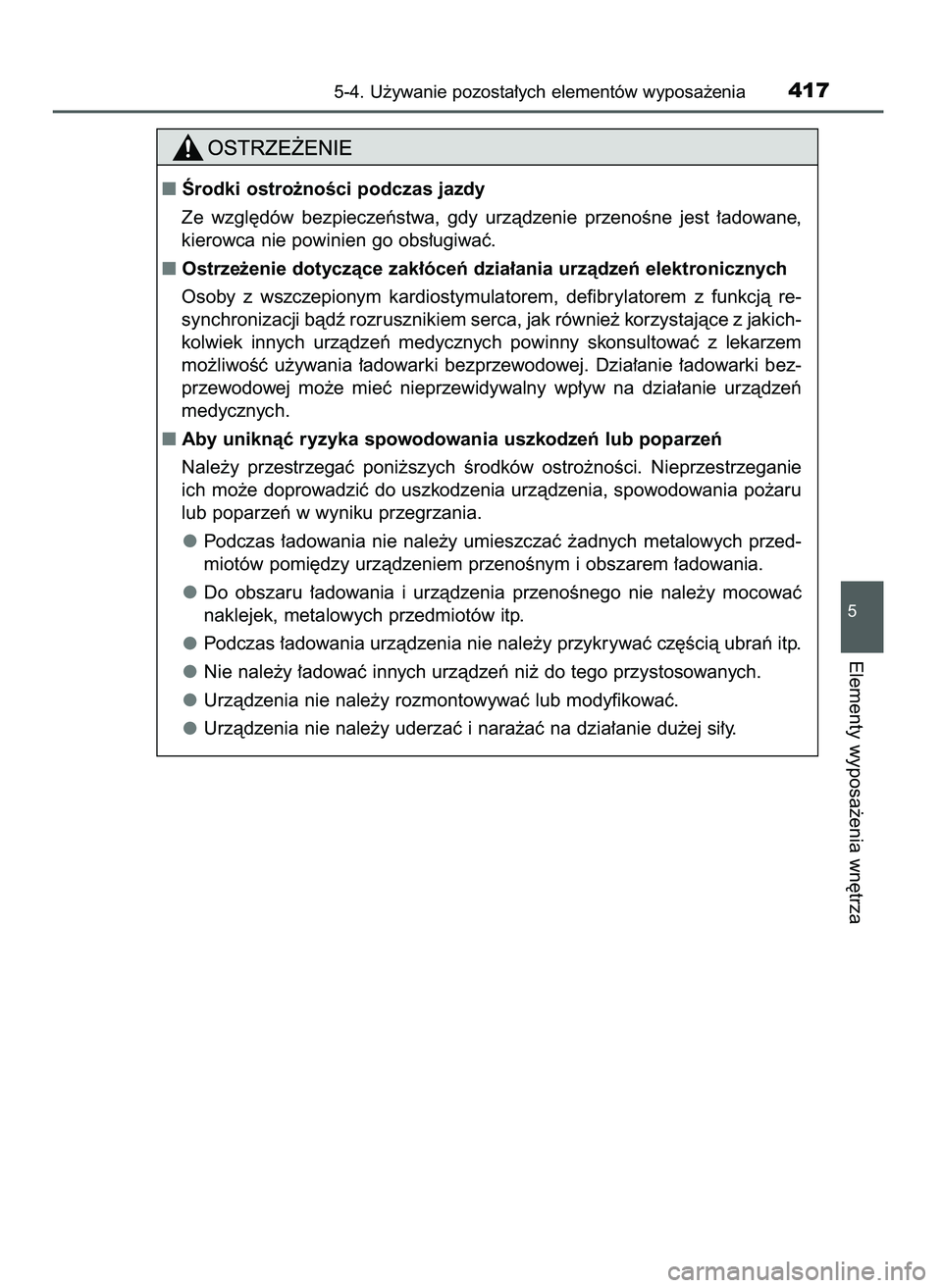 5-4. Używanie pozostałych elementów wyposażenia 417

OSTRZEŻENIE

■ Środki ostrożności podczas jazdy

Ze względów bezpieczeństwa, gdy urządzenie przenośne jest ładowane, kierowca nie powinien go obsługiwać.

■ Ostrzeżenie dotyczące zakłóceń działania urządzeń elektronicznych

Osoby z wszczepionym kardiostymulatorem, defibrylatorem z funkcją resynchronizacji bądź rozrusznikiem serca, jak również korzystające z jakichkolwiek innych urządzeń medycznych powinny skonsultować z lekarzem możliwość używania ładowarki bezprzewodowej. Działanie ładowarki bezprzewodowej może mieć nieprzewidywalny wpływ na działanie urządzeń medycznych.

■ Aby uniknąć ryzyka spowodowania uszkodzeń lub poparzeń

Należy przestrzegać poniższych środków ostrożności. Nieprzestrzeganie ich może doprowadzić do uszkodzenia urządzenia, spowodowania pożaru lub poparzeń w wyniku przegrzania.

● Podczas ładowania nie należy umieszczać żadnych metalowych przedmiotów pomiędzy urządzeniem przenośnym i obszarem ładowania.

● Do obszaru ładowania i urządzenia przenośnego nie należy mocować naklejek, metalowych przedmiotów itp.

● Podczas ładowania urządzenia nie należy przykrywać częścią ubrań itp.

● Nie należy ładować innych urządzeń niż do tego przystosowanych.

● Urządzenia nie należy rozmontowywać lub modyfikować.

● Urządzenia nie należy uderzać i narażać na działanie dużej siły.

5

Elementy wyposażenia wnętrza

carmanualsonline.info